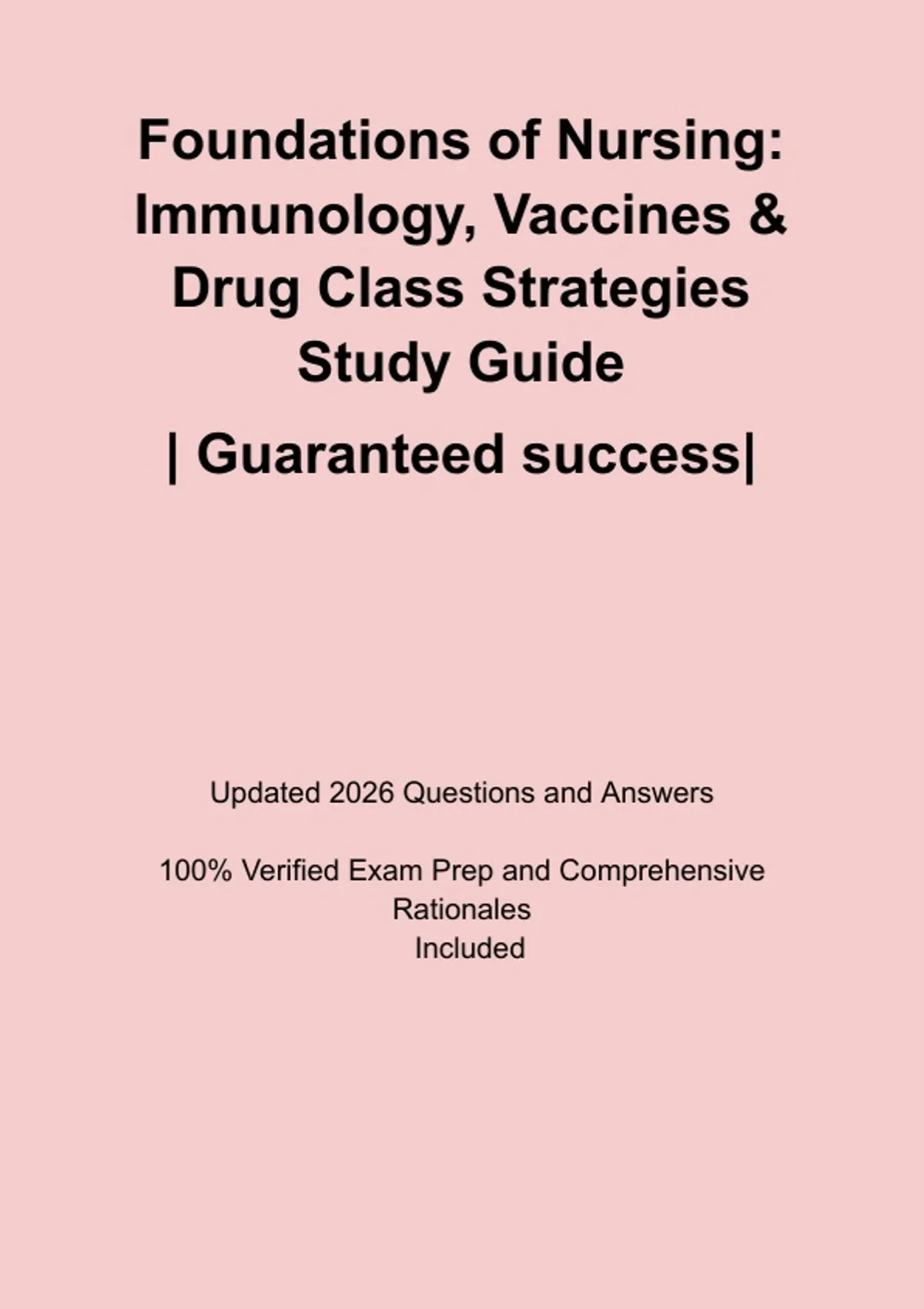 Foundations of Nursing: Immunology, Vaccines & Drug Class Strategies Study Guide

| Guaranteed success|

Updated 2026 Questions and Answers

100% Verified Exam Prep and Comprehensive Rationales Included